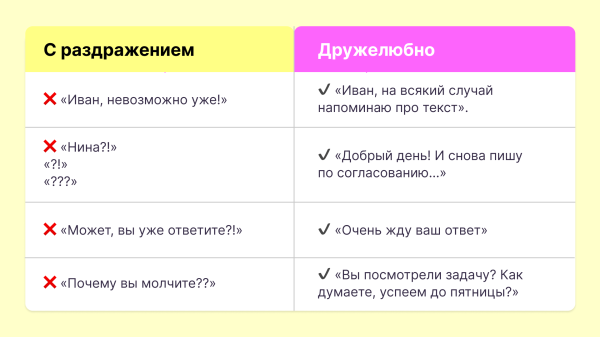 | С раздражением | Дружелюбно |
|---|---|
| ❌ «Иван, невозможно уже!» | ✔ «Иван, на всякий случай напоминаю про текст». |
| ❌ «Нина?!» «?!» «???» | ✔ «Добрый день! И снова пишу по согласованию...» |
| ❌ «Может, вы уже ответите?!» | ✔ «Очень жду ваш ответ» |
| ❌ «Почему вы молчите??» | ✔ «Вы посмотрели задачу? Как думаете, успеем до пятницы?» |